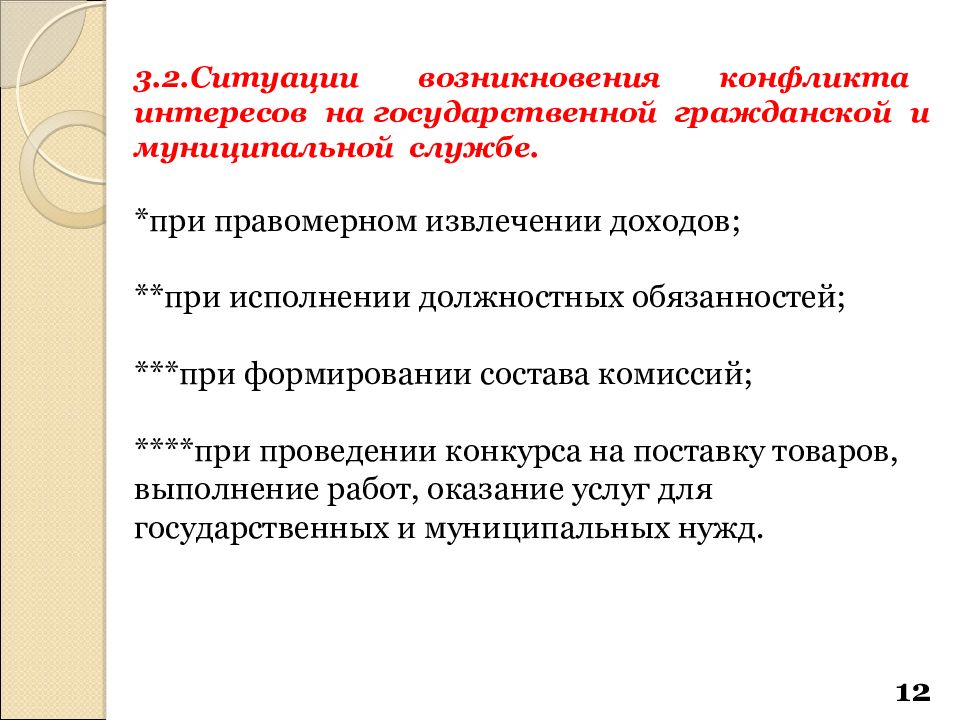 3.2.Ситуации возникновения конфликта интересов на государственной гражданской и муниципальной службе.

*при правомерном извлечении доходов;

**при исполнении должностных обязанностей;

***при формировании состава комиссий;

****при проведении конкурса на поставку товаров, выполнение работ, оказание услуг для государственных и муниципальных нужд.

12